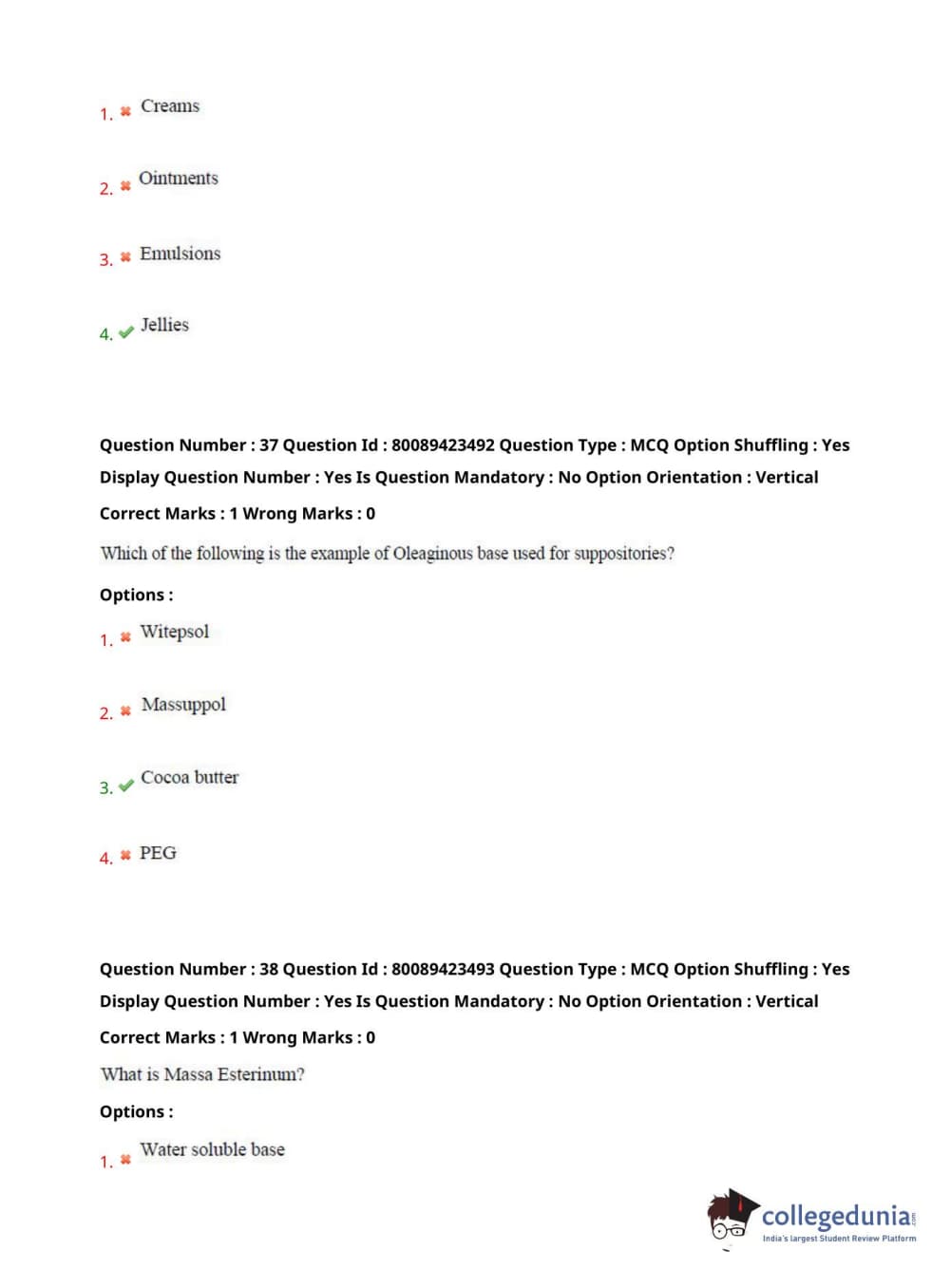 1. Creams

2. Ointments

3. Emulsions

4. Jellies

Question Number : 37 Question Id : 80089423492 Question Type : MCQ Option Shuffling : Yes Display Question Number : Yes Is Question Mandatory : No Option Orientation : Vertical

Correct Marks : 1 Wrong Marks : 0

Which of the following is the example of Oleaginous base used for suppositories?

Options :

1. Witepsol

2. Massuppol

3. Cocoa butter

4. PEG

Question Number : 38 Question Id : 80089423493 Question Type : MCQ Option Shuffling : Yes Display Question Number : Yes Is Question Mandatory : No Option Orientation : Vertical

Correct Marks : 1 Wrong Marks : 0

What is Massa Esterinum?

Options :

1. Water soluble base

collegedunia.com
India's largest Student Review Platform